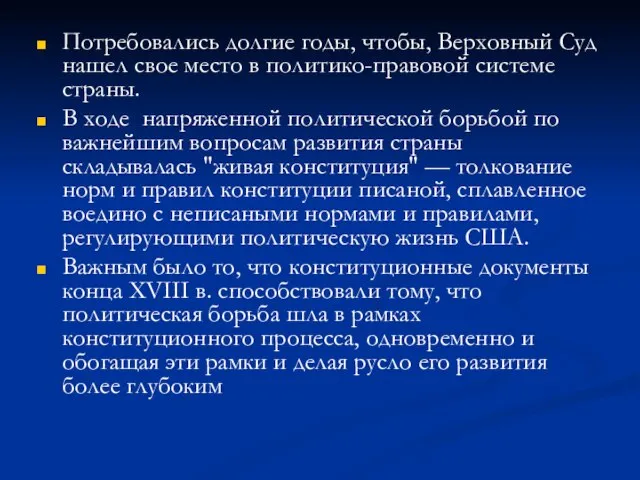 Потребовались долгие годы, чтобы, Верховный Суд нашел свое место в политико-правовой системе страны.

В ходе  напряженной политической борьбой по важнейшим вопросам развития страны складывалась "живая конституция" — толкование норм и правил конституции писаной, сплавленное воедино с неписаными нормами и правилами, регулирующими политическую жизнь США.

Важным было то, что конституционные документы конца XVIII в. способствовали тому, что политическая борьба шла в рамках конституционного процесса, одновременно и обогащая эти рамки и делая русло его развития более глубоким